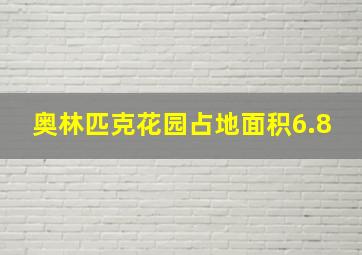 奥林匹克花园占地面积6.8